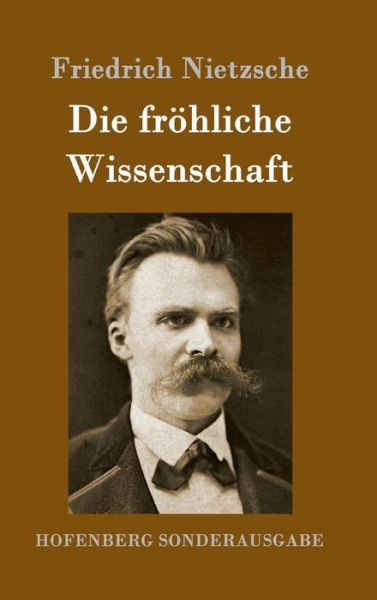 Friedrich Nietzsche

Die fröhliche Wissenschaft

HOFENBERG SONDERAUSGABE